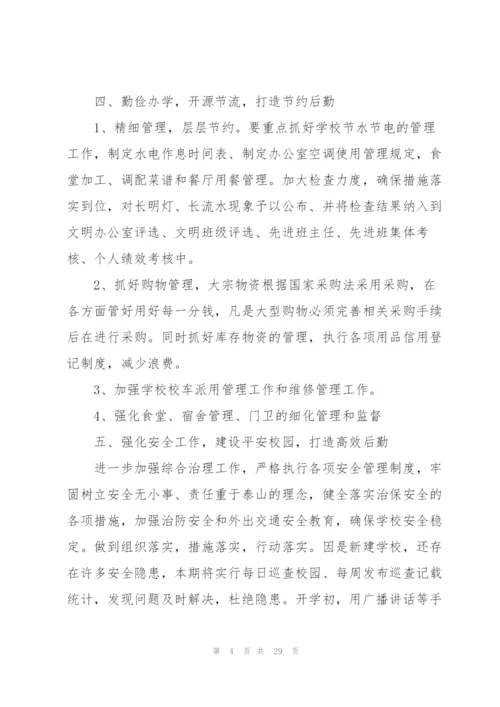 四、勤俭办学，开源节流，打造节约后勤

1、精细管理，层层节约。要重点抓好学校节水节电的管理工作，制定水电作息时间表、制定办公室空调使用管理规定，食堂加工、调配菜谱和餐厅用餐管理。加大检查力度，确保措施落实到位，对长明灯、长流水现象予以公布、并将检查结果纳入到文明办公室评选、文明班级评选、先进班主任、先进班集体考核、个人绩效考核中。

2、抓好购物管理，大宗物资根据国家采购法采用采购，在各方面管好用好每一分钱，凡是大型购物必须完善相关采购手续后在进行采购。同时抓好库存物资的管理，执行各项用品信用登记制度，减少浪费。

3、加强学校校车派用管理工作和维修管理工作。

4、强化食堂、宿舍管理、门卫的细化管理和监督

五、强化安全工作，建设平安校园，打造高效后勤

进一步加强综合治理工作，严格执行各项安全管理制度，牢固树立安全无小事、责任重于泰山的理念，健全落实治保安全的各项措施，加强治防安全和外出交通安全教育，确保学校安全稳定。做到组织落实，措施落实，行动落实。因是新建学校，还存在许多安全隐患，本期将实行每日巡查校园、每周发布巡查记载统计，发现问题及时解决，杜绝隐患。开学初，用广播讲话等手

第 4 页 共 29 页